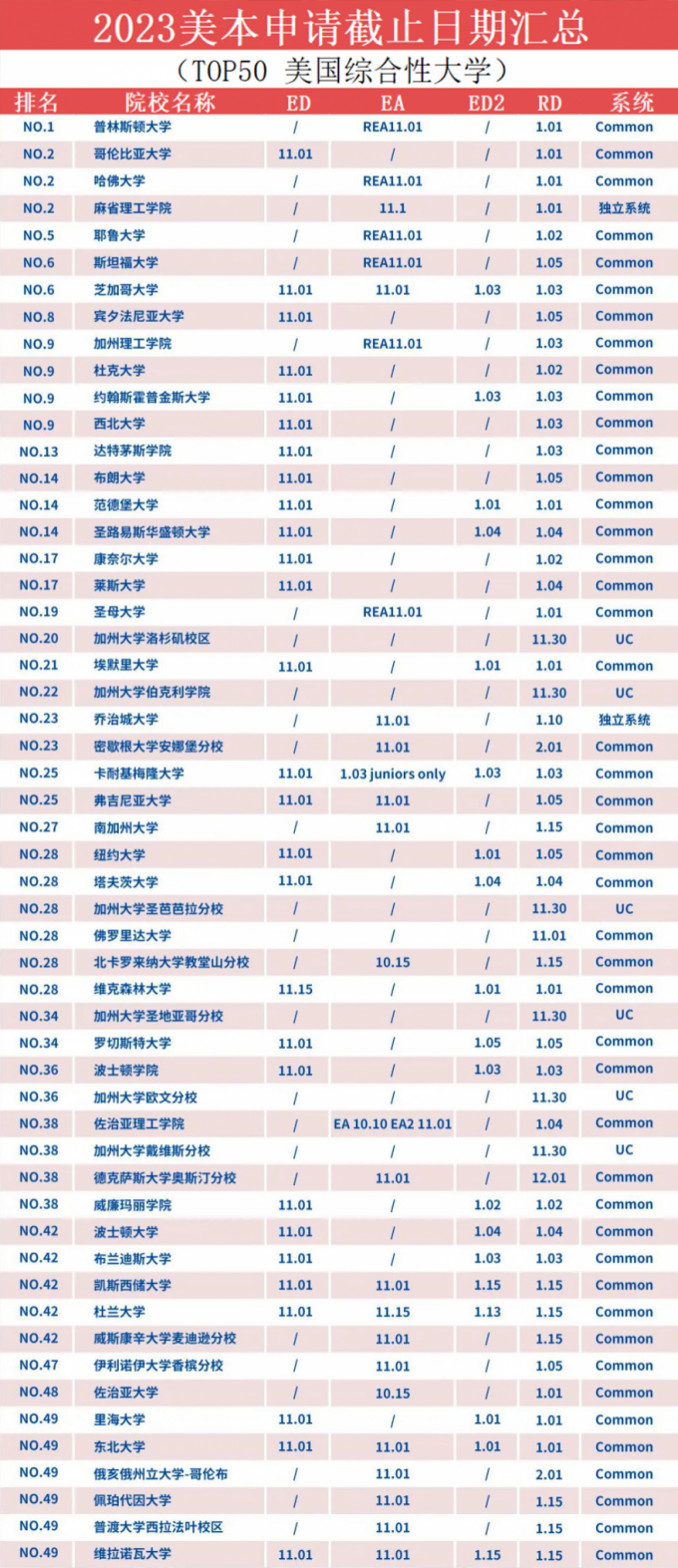 2023美本申请截止日期汇总

（TOP50 美国综合性大学）

| 排名 | 院校名称 | ED | EA | ED2 | RD | 系统 |
|---|---|---|---|---|---|---|
| NO.1 | 普林斯顿大学 | / | REA11.01 | / | 1.01 | Common |
| NO.2 | 哥伦比亚大学 | 11.01 | / | / | 1.01 | Common |
| NO.2 | 哈佛大学 | / | REA11.01 | / | 1.01 | Common |
| NO.2 | 麻省理工学院 | / | 11.1 | / | 1.01 | 独立系统 |
| NO.5 | 耶鲁大学 | / | REA11.01 | / | 1.02 | Common |
| NO.6 | 斯坦福大学 | / | REA11.01 | / | 1.05 | Common |
| NO.6 | 芝加哥大学 | 11.01 | 11.01 | 1.03 | 1.03 | Common |
| NO.8 | 宾夕法尼亚大学 | 11.01 | / | / | 1.05 | Common |
| NO.9 | 加州理工学院 | / | REA11.01 | / | 1.03 | Common |
| NO.9 | 杜克大学 | 11.01 | / | / | 1.02 | Common |
| NO.9 | 约翰斯霍普金斯大学 | 11.01 | / | 1.03 | 1.03 | Common |
| NO.9 | 西北大学 | 11.01 | / | / | 1.03 | Common |
| NO.13 | 达特茅斯学院 | 11.01 | / | / | 1.03 | Common |
| NO.14 | 布朗大学 | 11.01 | / | / | 1.05 | Common |
| NO.14 | 范德堡大学 | 11.01 | / | 1.01 | 1.01 | Common |
| NO.14 | 圣路易斯华盛顿大学 | 11.01 | / | 1.04 | 1.04 | Common |
| NO.17 | 康奈尔大学 | 11.01 | / | / | 1.02 | Common |
| NO.17 | 莱斯大学 | 11.01 | / | / | 1.04 | Common |
| NO.19 | 圣母大学 | / | REA11.01 | / | 1.01 | Common |
| NO.20 | 加州大学洛杉矶校区 | / | / | / | 11.30 | UC |
| NO.21 | 埃默里大学 | 11.01 | / | 1.01 | 1.01 | Common |
| NO.22 | 加州大学伯克利学院 | / | / | / | 11.30 | UC |
| NO.23 | 乔治城大学 | / | 11.01 | / | 1.10 | 独立系统 |
| NO.23 | 密歇根大学安娜堡分校 | / | 11.01 | / | 2.01 | Common |
| NO.25 | 卡耐基梅隆大学 | 11.01 | 1.03 juniors only | 1.03 | 1.03 | Common |
| NO.25 | 弗吉尼亚大学 | 11.01 | 11.01 | / | 1.05 | Common |
| NO.27 | 南加州大学 | / | 11.01 | / | 1.15 | Common |
| NO.28 | 纽约大学 | 11.01 | / | 1.01 | 1.05 | Common |
| NO.28 | 塔夫茨大学 | 11.01 | / | 1.04 | 1.04 | Common |
| NO.28 | 加州大学圣芭芭拉分校 | / | / | / | 11.30 | UC |
| NO.28 | 佛罗里达大学 | / | / | / | 11.01 | Common |
| NO.28 | 北卡罗来纳大学教堂山分校 | / | 10.15 | / | 1.15 | Common |
| NO.28 | 维克森林大学 | 11.15 | / | 1.01 | 1.01 | Common |
| NO.34 | 加州大学圣地亚哥分校 | / | / | / | 11.30 | UC |
| NO.34 | 罗切斯特大学 | 11.01 | / | 1.05 | 1.05 | Common |
| NO.36 | 波士顿学院 | 11.01 | / | 1.03 | 1.03 | Common |
| NO.36 | 加州大学欧文分校 | / | / | / | 11.30 | UC |
| NO.38 | 佐治亚理工学院 | / | EA 10.10 EA2 11.01 | / | 1.04 | Common |
| NO.38 | 加州大学戴维斯分校 | / | / | / | 11.30 | UC |
| NO.38 | 德克萨斯大学奥斯汀分校 | / | 11.01 | / | 12.01 | Common |
| NO.38 | 威廉玛丽学院 | 11.01 | / | 1.02 | 1.02 | Common |
| NO.42 | 波士顿大学 | 11.01 | / | 1.04 | 1.04 | Common |
| NO.42 | 布兰迪斯大学 | 11.01 | / | 1.03 | 1.03 | Common |
| NO.42 | 凯斯西储大学 | 11.01 | 11.01 | 1.15 | 1.15 | Common |
| NO.42 | 杜兰大学 | 11.01 | 11.15 | 1.13 | 1.15 | Common |
| NO.42 | 威斯康辛大学麦迪逊分校 | / | 11.01 | / | 1.15 | Common |
| NO.47 | 伊利诺伊大学香槟分校 | / | 11.01 | / | 1.05 | Common |
| NO.48 | 佐治亚大学 | / | 10.15 | / | 1.01 | Common |
| NO.49 | 里海大学 | 11.01 | / | 1.01 | 1.01 | Common |
| NO.49 | 东北大学 | 11.01 | 11.01 | 1.01 | 1.01 | Common |
| NO.49 | 俄亥俄州立大学-哥伦布 | / | 11.01 | / | 2.01 | Common |
| NO.49 | 佩珀代因大学 | / | 11.01 | / | 1.15 | Common |
| NO.49 | 普渡大学西拉法叶校区 | / | 11.01 | / | 1.15 | Common |
| NO.49 | 维拉诺瓦大学 | 11.01 | 11.01 | 1.15 | 1.15 | Common |